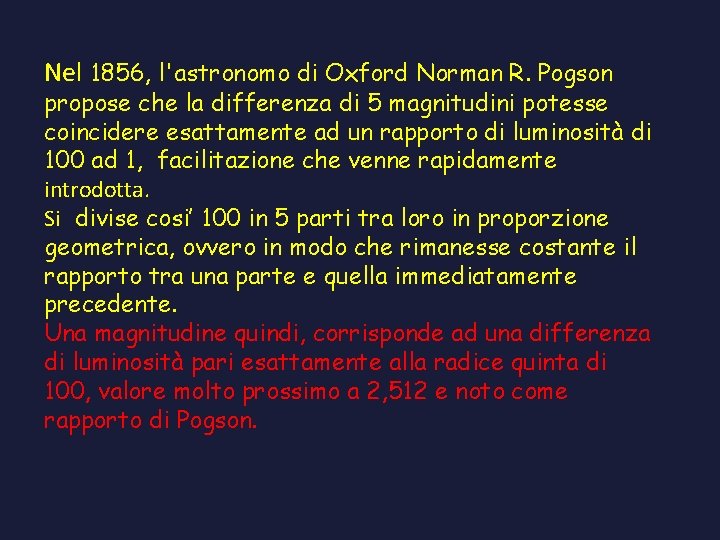 Nel 1856, l'astronomo di Oxford Norman R. Pogson propose che la differenza di 5 magnitudini potesse coincidere esattamente ad un rapporto di luminosità di 100 ad 1, facilitazione che venne rapidamente introdotta.
Si divise cosi' 100 in 5 parti tra loro in proporzione geometrica, ovvero in modo che rimanesse costante il rapporto tra una parte e quella immediatamente precedente.
Una magnitudine quindi, corrisponde ad una differenza di luminosità pari esattamente alla radice quinta di 100, valore molto prossimo a 2,512 e noto come rapporto di Pogson.